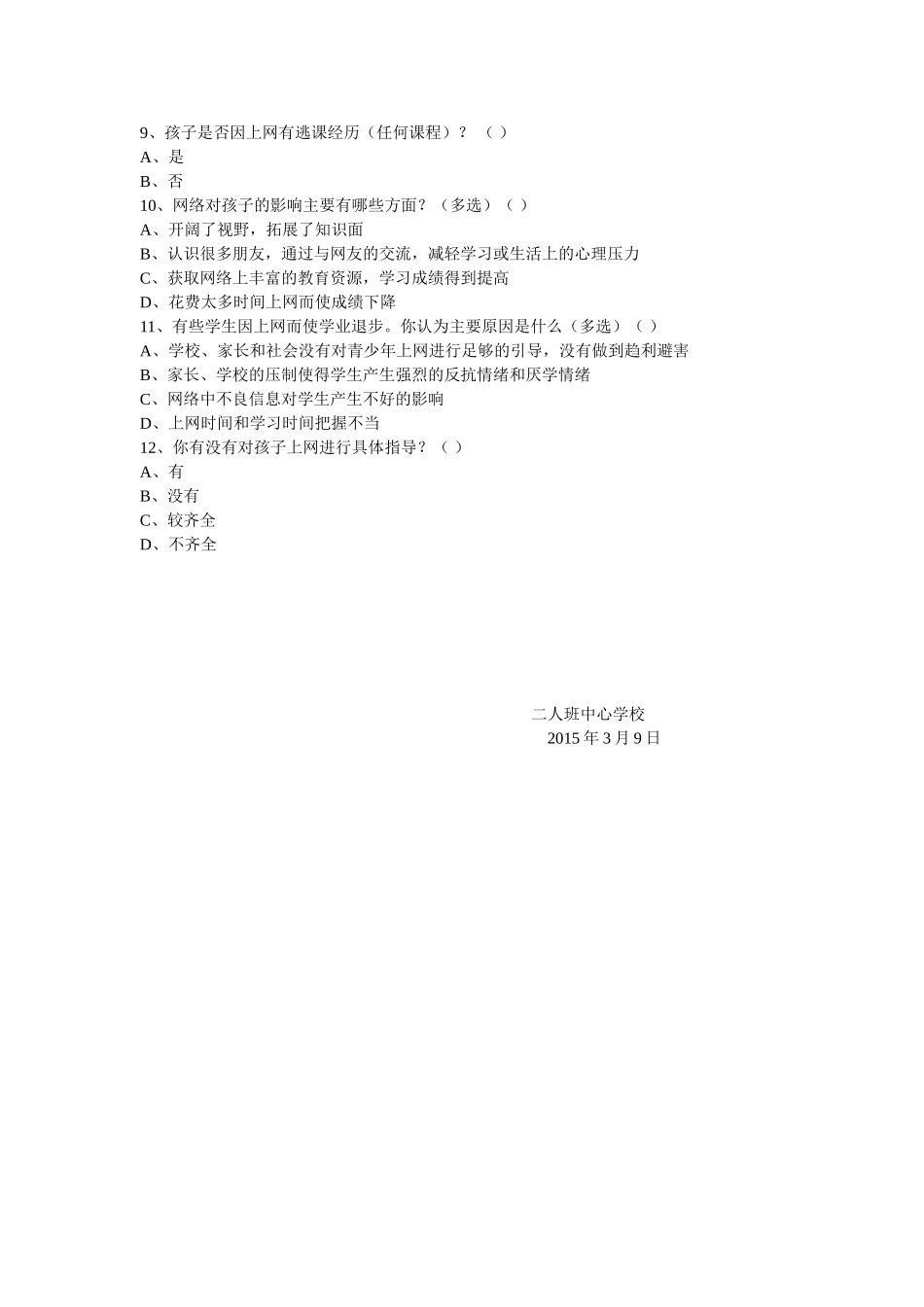 9、孩子是否因上网有逃课经历（任何课程）？（ ）
A、是
B、否
10、网络对孩子的影响主要有哪些方面？（多选）（ ）
A、开阔了视野，拓展了知识面
B、认识很多朋友，通过与网友的交流，减轻学习或生活上的心理压力
C、获取网络上丰富的教育资源，学习成绩得到提高
D、花费太多时间上网而使成绩下降
11、有些学生因上网而使学业退步。你认为主要原因是什么（多选）（ ）
A、学校、家长和社会没有对青少年上网进行足够的引导，没有做到趋利避害
B、家长、学校的压制使得学生产生强烈的反抗情绪和厌学情绪
C、网络中不良信息对学生产生不好的影响
D、上网时间和学习时间把握不当
12、你有没有对孩子上网进行具体指导？（ ）
A、有
B、没有
C、较齐全
D、不齐全

二人班中心学校
2015 年 3 月 9 日